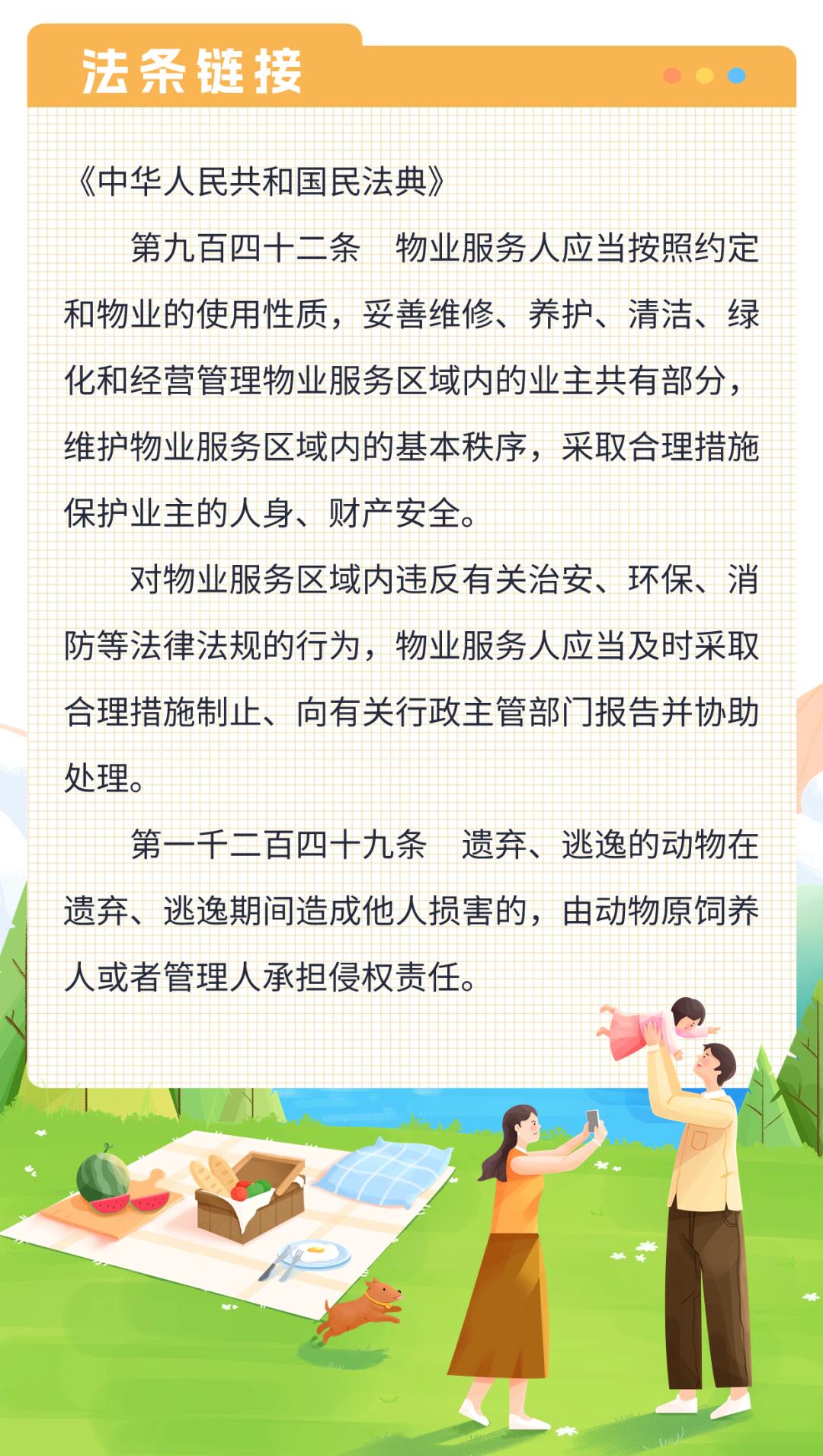 法条链接

《中华人民共和国民法典》

第九百四十二条 物业服务人应当按照约定和物业的使用性质，妥善维修、养护、清洁、绿化和经营管理物业服务区域内的业主共有部分，维护物业服务区域内的基本秩序，采取合理措施保护业主的人身、财产安全。

对物业服务区域内违反有关治安、环保、消防等法律法规的行为，物业服务人应当及时采取合理措施制止、向有关行政主管部门报告并协助处理。

第一千二百四十九条 遗弃、逃逸的动物在遗弃、逃逸期间造成他人损害的，由动物原饲养人或者管理人承担侵权责任。